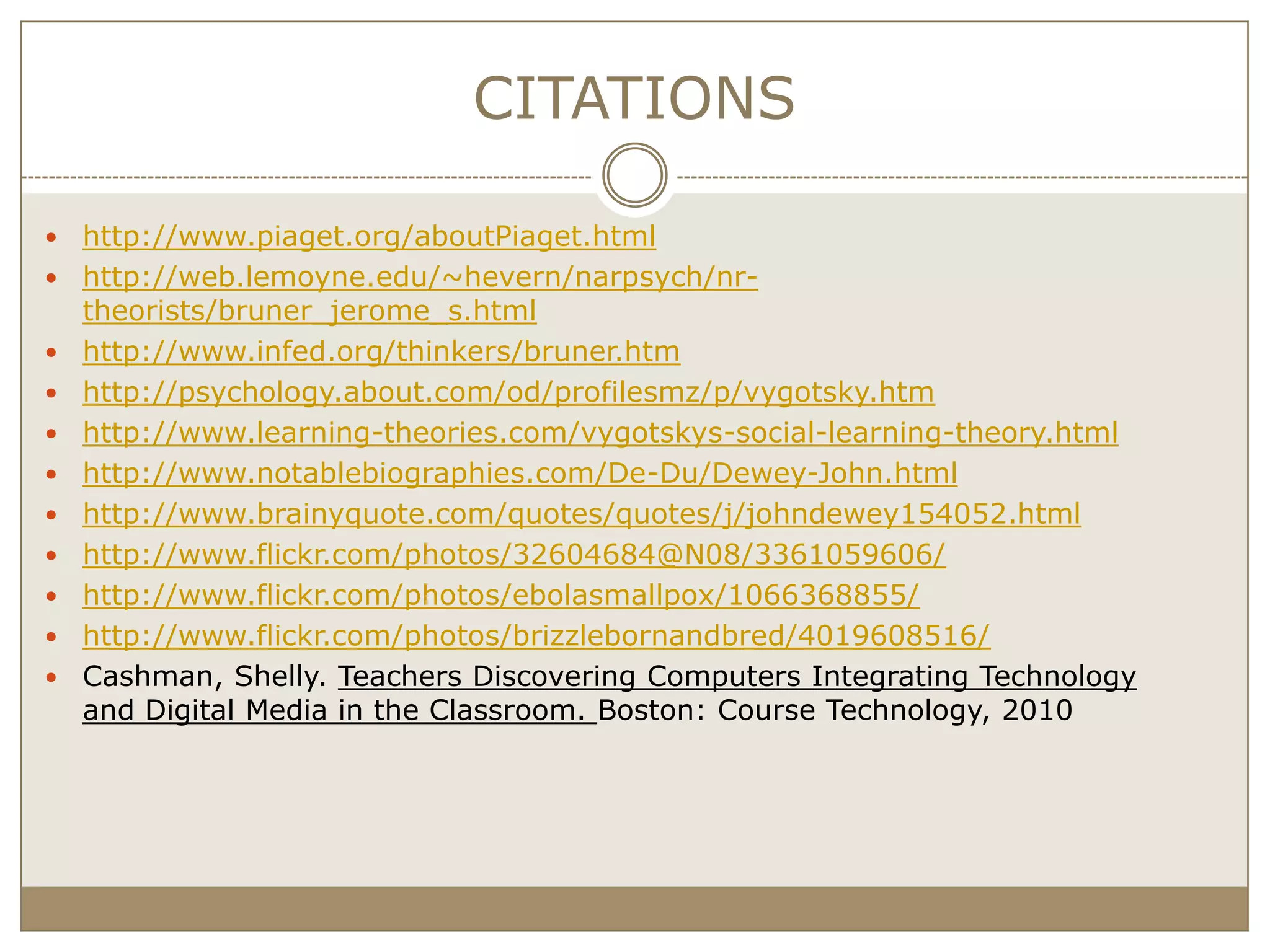 CITATIONS

• http://www.piaget.org/aboutPiaget.html
• http://web.lemoyne.edu/~hevern/narpsych/nr-theorists/bruner_jerome_s.html
• http://www.infed.org/thinkers/bruner.htm
• http://psychology.about.com/od/profilesmz/p/vygotsky.htm
• http://www.learning-theories.com/vygotskys-social-learning-theory.html
• http://www.notablebiographies.com/De-Du/Dewey-John.html
• http://www.brainyquote.com/quotes/quotes/j/johndewey154052.html
• http://www.flickr.com/photos/32604684@N08/3361059606/
• http://www.flickr.com/photos/ebolasmallpox/1066368855/
• http://www.flickr.com/photos/brizzlebornandbred/4019608516/
• Cashman, Shelly. Teachers Discovering Computers Integrating Technology and Digital Media in the Classroom. Boston: Course Technology, 2010